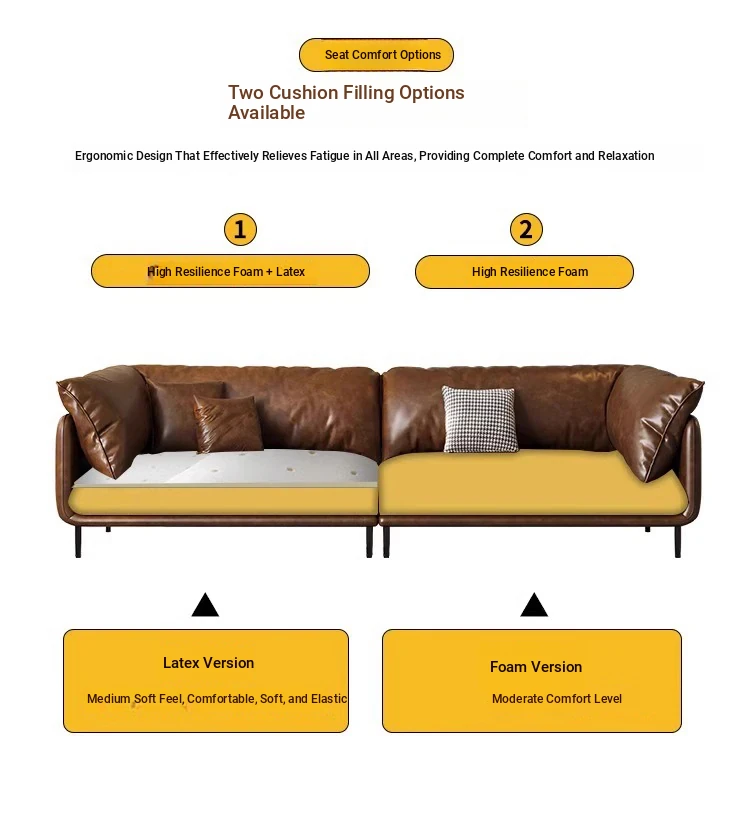 Seat Comfort Options

Two Cushion Filling Options Available

Ergonomic Design That Effectively Relieves Fatigue in All Areas, Providing Complete Comfort and Relaxation

1

High Resilience Foam + Latex

2

High Resilience Foam

Latex Version

Medium Soft Feel, Comfortable, Soft, and Elastic

Foam Version

Moderate Comfort Level